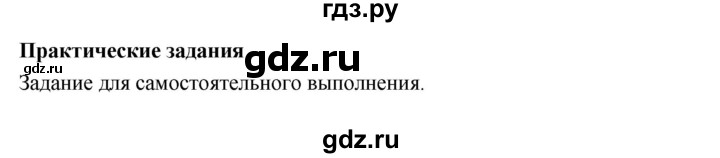 гдз.ру

Практические задания gdz.ru

gdz.ru

Задание для самостоятельного выполнения.

gdz.ru